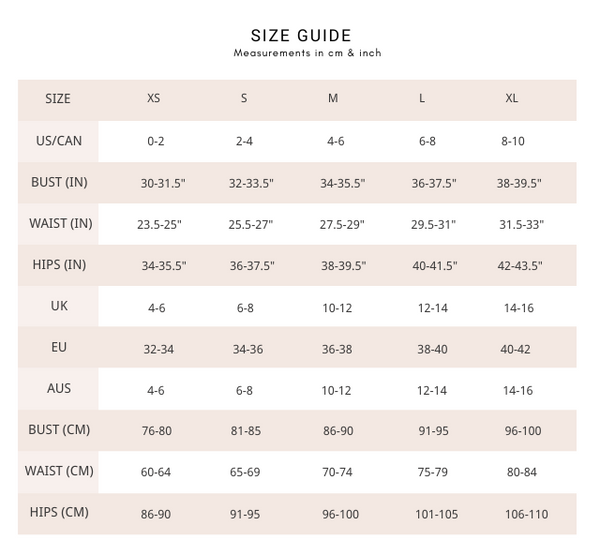 SIZE GUIDE
Measurements in cm & inch

| SIZE | XS | S | M | L | XL |
|---|---|---|---|---|---|
| US/CAN | 0-2 | 2-4 | 4-6 | 6-8 | 8-10 |
| BUST (IN) | 30-31.5" | 32-33.5" | 34-35.5" | 36-37.5" | 38-39.5" |
| WAIST (IN) | 23.5-25" | 25.5-27" | 27.5-29" | 29.5-31" | 31.5-33" |
| HIPS (IN) | 34-35.5" | 36-37.5" | 38-39.5" | 40-41.5" | 42-43.5" |
| UK | 4-6 | 6-8 | 10-12 | 12-14 | 14-16 |
| EU | 32-34 | 34-36 | 36-38 | 38-40 | 40-42 |
| AUS | 4-6 | 6-8 | 10-12 | 12-14 | 14-16 |
| BUST (CM) | 76-80 | 81-85 | 86-90 | 91-95 | 96-100 |
| WAIST (CM) | 60-64 | 65-69 | 70-74 | 75-79 | 80-84 |
| HIPS (CM) | 86-90 | 91-95 | 96-100 | 101-105 | 106-110 |